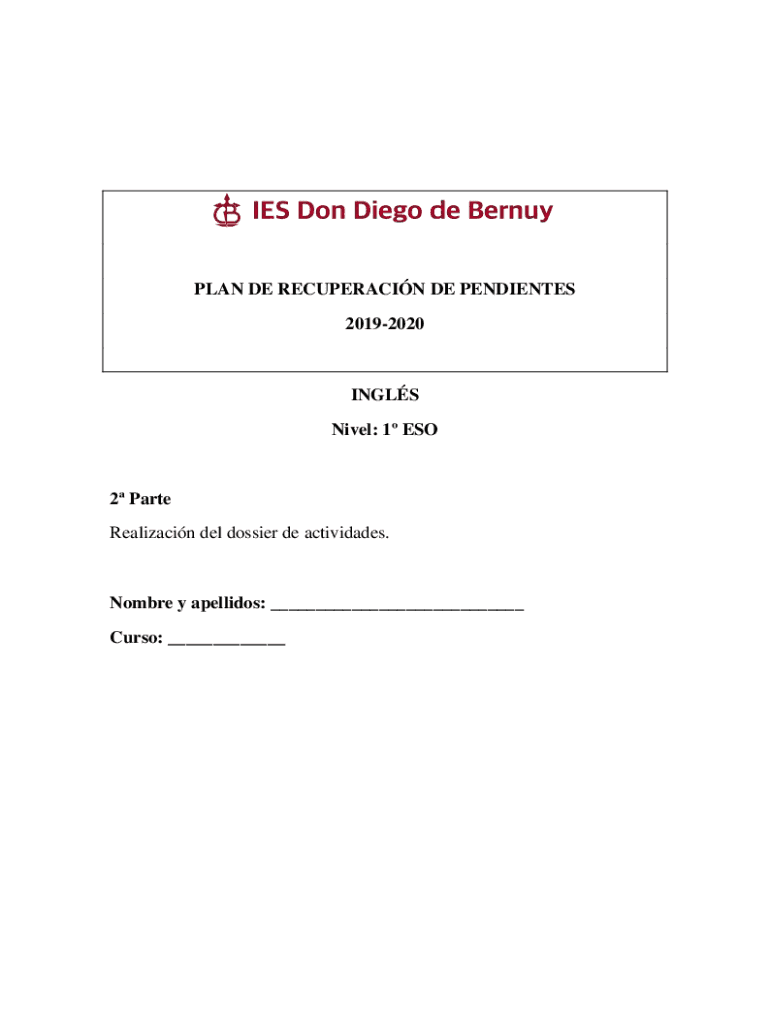 IES Don Diego de Bernuy

PLAN DE RECUPERACIÓN DE PENDIENTES

2019-2020

INGLÉS

Nivel: 1º ESO

2ª Parte

Realización del dossier de actividades.

Nombre y apellidos: ____

Curso: ____